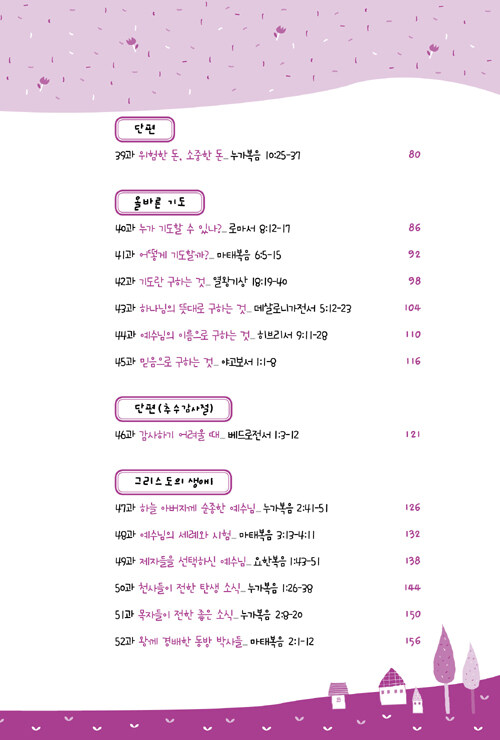 단편

39과 위험한 돈, 소중한 돈_ 누가복음 10:25-37 80

올바른 기도

40과 누가 기도할 수 있나?_ 로마서 8:12-17 86

41과 어떻게 기도할까?_ 마태복음 6:5-15 92

42과 기도란 구하는 것_ 열왕기상 18:19-40 98

43과 하나님의 뜻대로 구하는 것_ 데살로니가전서 5:12-23 104

44과 예수님의 이름으로 구하는 것_ 히브리서 9:11-28 110

45과 믿음으로 구하는 것_ 야고보서 1:1-8 116

단편(추수감사절)

46과 감사하기 어려울 때_ 베드로전서 1:3-12 121

그리스도의 생애

47과 하늘 아버지께 순종한 예수님_ 누가복음 2:41-51 126

48과 예수님의 세례와 시험_ 마태복음 3:13-4:11 132

49과 제자들을 선택하신 예수님_ 요한복음 1:43-51 138

50과 천사들이 전한 탄생 소식_ 누가복음 1:26-38 144

51과 목자들이 전한 좋은 소식_ 누가복음 2:8-20 150

52과 왕께 경배한 동방 박사들_ 마태복음 2:1-12 156